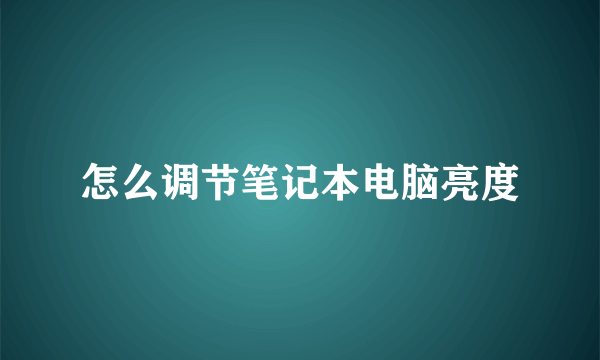 怎么调节笔记本电脑亮度